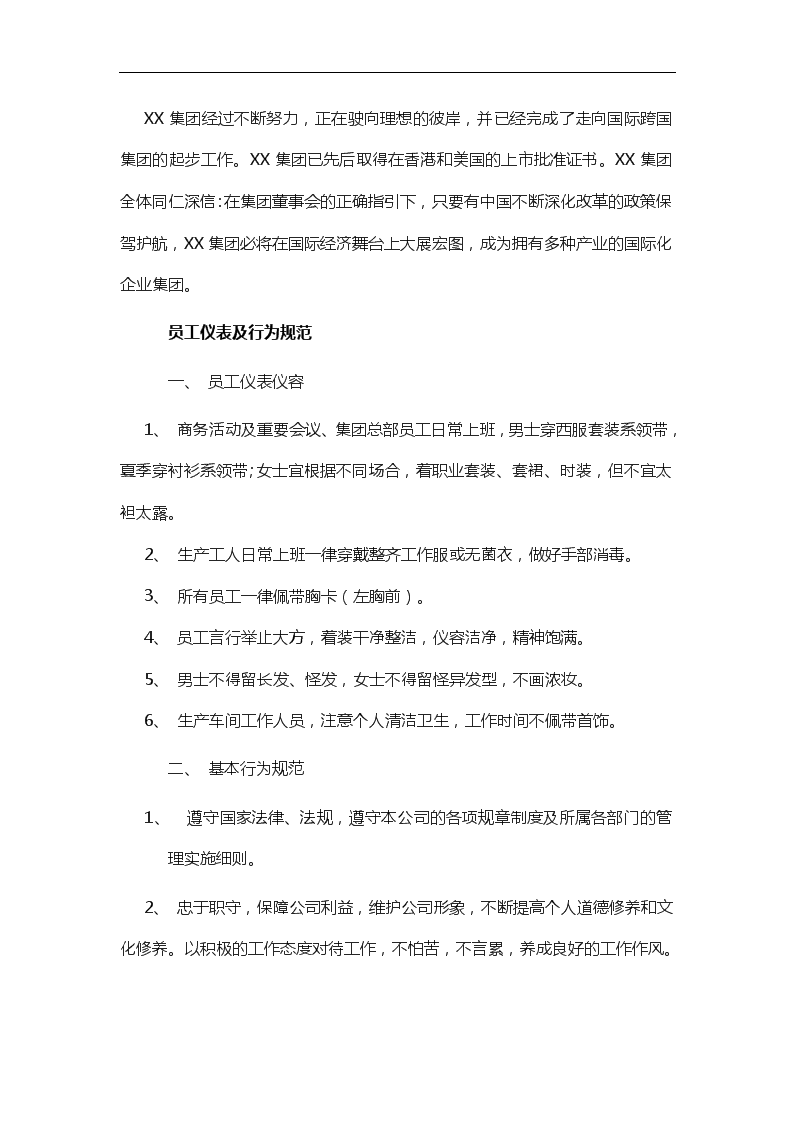 XX 集团经过不断努力，正在驶向理想的彼岸，并已经完成了走向国际跨国集团的起步工作。XX 集团已先后取得在香港和美国的上市批准证书。XX 集团全体同仁深信：在集团董事会的正确指引下，只要有中国不断深化改革的政策保驾护航，XX 集团必将在国际经济舞台上大展宏图，成为拥有多种产业的国际化企业集团。

员工仪表及行为规范

一、 员工仪表仪容

1、 商务活动及重要会议、集团总部员工日常上班，男士穿西服套装系领带，夏季穿衬衫系领带；女士宜根据不同场合，着职业套装、套裙、时装，但不宜太袒太露。

2、 生产工人日常上班一律穿戴整齐工作服或无菌衣，做好手部消毒。

3、 所有员工一律佩带胸卡（左胸前）。

4、 员工言行举止大方，着装干净整洁，仪容洁净，精神饱满。

5、 男士不得留长发、怪发，女士不得留怪异发型，不画浓妆。

6、 生产车间工作人员，注意个人清洁卫生，工作时间不佩带首饰。

二、 基本行为规范

1、 遵守国家法律、法规，遵守本公司的各项规章制度及所属各部门的管理实施细则。

2、 忠于职守，保障公司利益，维护公司形象，不断提高个人道德修养和文化修养。以积极的工作态度对待工作，不怕苦，不言累，养成良好的工作作风。